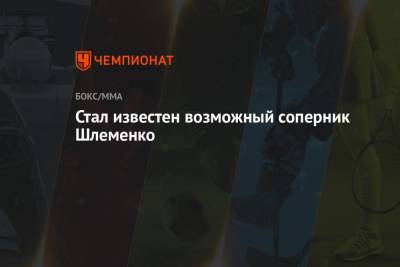 ЧЕМПИОНАТ

БОКС/ММА

Стал известен возможный соперник Шлеменко